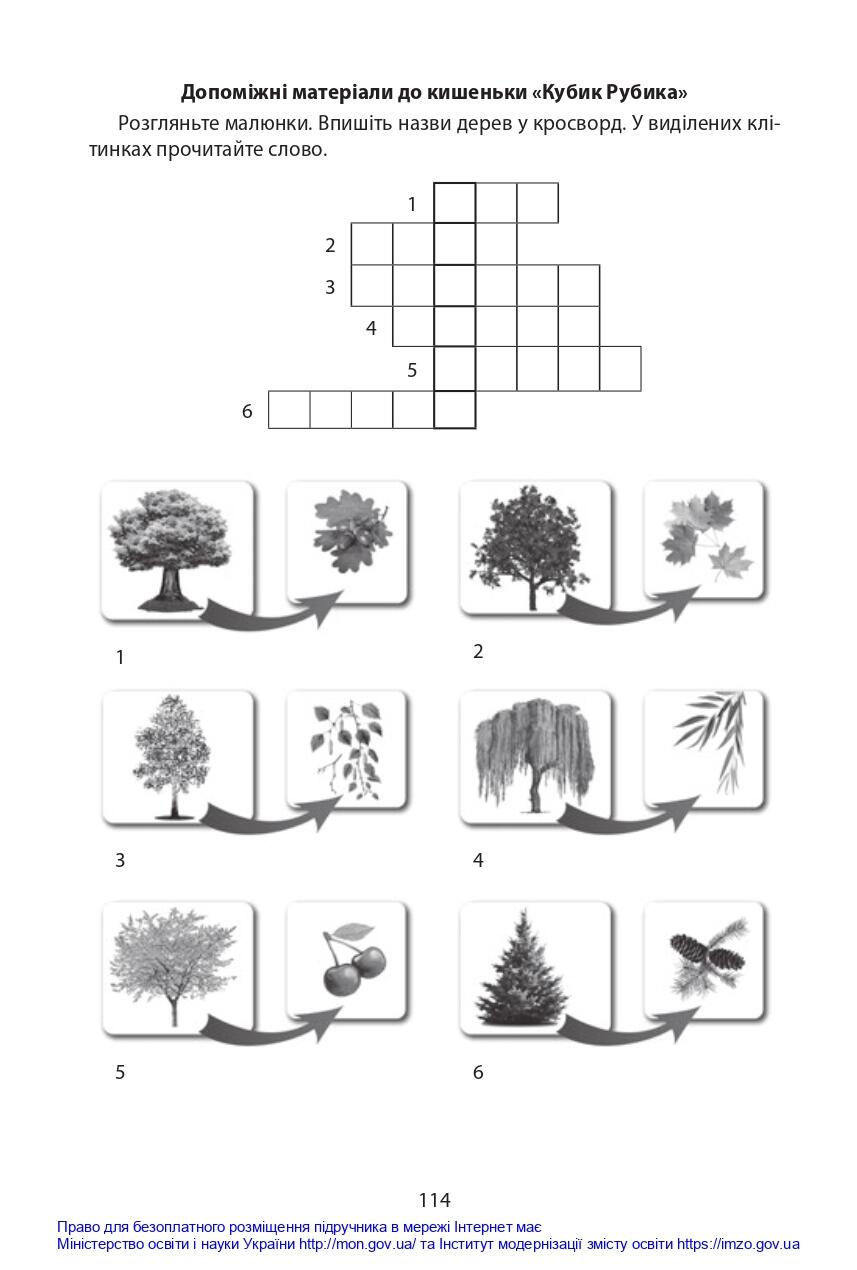 Допоміжні матеріали до кишеньки «Кубик Рубика»

Розгляньте малюнки. Впишіть назви дерев у кросворд. У виділених клітинках прочитайте слово.

1
2
3
4
5
6

1

2

3

4

5

6

114

Право для безоплатного розміщення підручника в мережі Інтернет має
Міністерство освіти і науки України http://mon.gov.ua/ та Інститут модернізації змісту освіти https://imzo.gov.ua